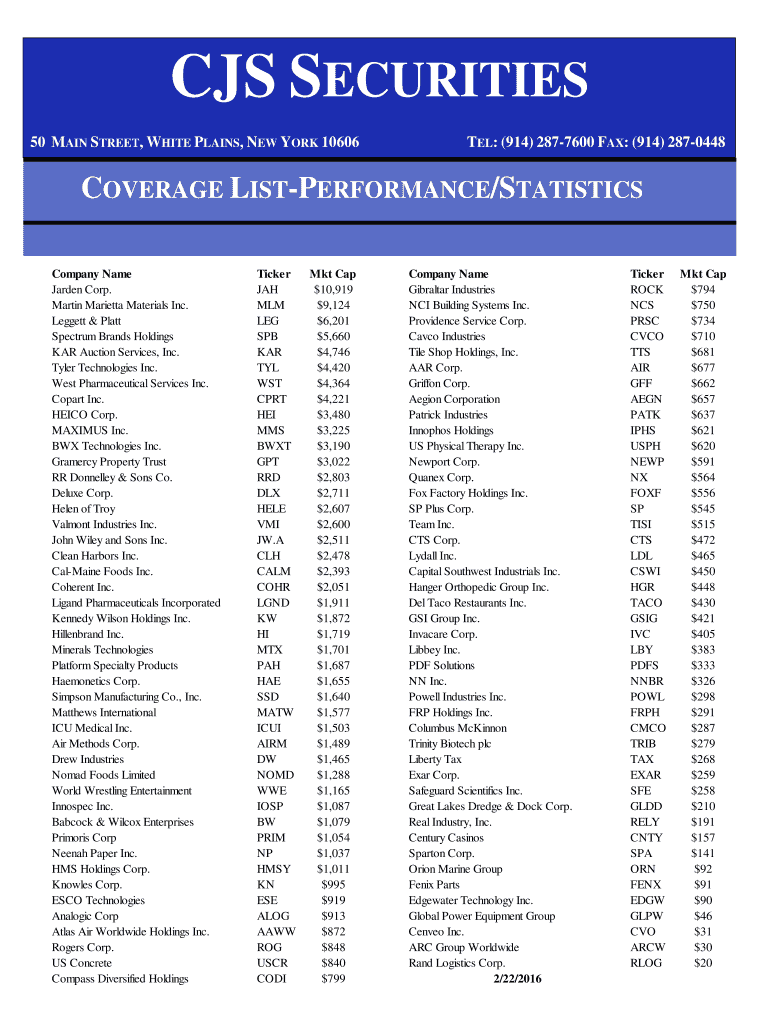 CJS SECURITIES

50 MAIN STREET, WHITE PLAINS, NEW YORK 10606

TEL: (914) 287-7600 FAX: (914) 287-0448

COVERAGE LIST-PERFORMANCE/STATISTICS

| Company Name | Ticker | Mkt Cap |
|---|---|---|
| Jarden Corp. | JAH | $10,919 |
| Martin Marietta Materials Inc. | MLM | $9,124 |
| Leggett & Platt | LEG | $6,201 |
| Spectrum Brands Holdings | SPB | $5,660 |
| KAR Auction Services, Inc. | KAR | $4,746 |
| Tyler Technologies Inc. | TYL | $4,420 |
| West Pharmaceutical Services Inc. | WST | $4,364 |
| Copart Inc. | CPRT | $4,221 |
| HEICO Corp. | HEI | $3,480 |
| MAXIMUS Inc. | MMS | $3,225 |
| BWX Technologies Inc. | BWXT | $3,190 |
| Gramercy Property Trust | GPT | $3,022 |
| RR Donnelley & Sons Co. | RRD | $2,803 |
| Deluxe Corp. | DLX | $2,711 |
| Helen of Troy | HELE | $2,607 |
| Valmont Industries Inc. | VMI | $2,600 |
| John Wiley and Sons Inc. | JW.A | $2,511 |
| Clean Harbors Inc. | CLH | $2,478 |
| Cal-Maine Foods Inc. | CALM | $2,393 |
| Coherent Inc. | COHR | $2,051 |
| Ligand Pharmaceuticals Incorporated | LGND | $1,911 |
| Kennedy Wilson Holdings Inc. | KW | $1,872 |
| Hillenbrand Inc. | HI | $1,719 |
| Minerals Technologies | MTX | $1,701 |
| Platform Specialty Products | PAH | $1,687 |
| Haemonetics Corp. | HAE | $1,655 |
| Simpson Manufacturing Co., Inc. | SSD | $1,640 |
| Matthews International | MATW | $1,577 |
| ICU Medical Inc. | ICUI | $1,503 |
| Air Methods Corp. | AIRM | $1,489 |
| Drew Industries | DW | $1,465 |
| Nomad Foods Limited | NOMD | $1,288 |
| World Wrestling Entertainment | WWE | $1,165 |
| Innospec Inc. | IOSP | $1,087 |
| Babcock & Wilcox Enterprises | BW | $1,079 |
| Primoris Corp | PRIM | $1,054 |
| Neenah Paper Inc. | NP | $1,037 |
| HMS Holdings Corp. | HMSY | $1,011 |
| Knowles Corp. | KN | $995 |
| ESCO Technologies | ESE | $919 |
| Analogic Corp | ALOG | $913 |
| Atlas Air Worldwide Holdings Inc. | AAWW | $872 |
| Rogers Corp. | ROG | $848 |
| US Concrete | USCR | $840 |
| Compass Diversified Holdings | CODI | $799 |

| Company Name | Ticker | Mkt Cap |
|---|---|---|
| Gibraltar Industries | ROCK | $794 |
| NCI Building Systems Inc. | NCS | $750 |
| Providence Service Corp. | PRSC | $734 |
| Cavco Industries | CVCO | $710 |
| Tile Shop Holdings, Inc. | TTS | $681 |
| AAR Corp. | AIR | $677 |
| Griffon Corp. | GFF | $662 |
| Aegion Corporation | AEGN | $657 |
| Patrick Industries | PATK | $637 |
| Innophos Holdings | IPHS | $621 |
| US Physical Therapy Inc. | USPH | $620 |
| Newport Corp. | NEWP | $591 |
| Quanex Corp. | NX | $564 |
| Fox Factory Holdings Inc. | FOXF | $556 |
| SP Plus Corp. | SP | $545 |
| Team Inc. | TISI | $515 |
| CTS Corp. | CTS | $472 |
| Lydall Inc. | LDL | $465 |
| Capital Southwest Industrials Inc. | CSWI | $450 |
| Hanger Orthopedic Group Inc. | HGR | $448 |
| Del Taco Restaurants Inc. | TACO | $430 |
| GSI Group Inc. | GSIG | $421 |
| Invacare Corp. | IVC | $405 |
| Libbey Inc. | LBY | $383 |
| PDF Solutions | PDFS | $333 |
| NN Inc. | NNBR | $326 |
| Powell Industries Inc. | POWL | $298 |
| FRP Holdings Inc. | FRPH | $291 |
| Columbus McKinnon | CMCO | $287 |
| Trinity Biotech plc | TRIB | $279 |
| Liberty Tax | TAX | $268 |
| Exar Corp. | EXAR | $259 |
| Safeguard Scientifics Inc. | SFE | $258 |
| Great Lakes Dredge & Dock Corp. | GLDD | $210 |
| Real Industry, Inc. | RELY | $191 |
| Century Casinos | CNTY | $157 |
| Sparton Corp. | SPA | $141 |
| Orion Marine Group | ORN | $92 |
| Fenix Parts | FENX | $91 |
| Edgewater Technology Inc. | EDGW | $90 |
| Global Power Equipment Group | GLPW | $46 |
| Cenveo Inc. | CVO | $31 |
| ARC Group Worldwide | ARCW | $30 |
| Rand Logistics Corp. | RLOG | $20 |

2/22/2016